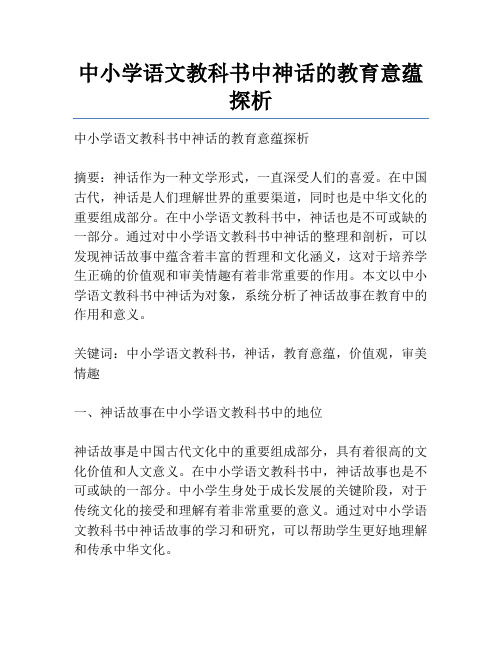 中小学语文教科书中神话的教育意蕴探析

中小学语文教科书中神话的教育意蕴探析

摘要：神话作为一种文学形式，一直深受人们的喜爱。在中国古代，神话是人们理解世界的重要渠道，同时也是中华文化的重要组成部分。在中小学语文教科书中，神话也是不可或缺的一部分。通过对中小学语文教科书中神话的整理和剖析，可以发现神话故事中蕴含着丰富的哲理和文化涵义，这对于培养学生正确的价值观和审美情趣有着非常重要的作用。本文以中小学语文教科书中神话为对象，系统分析了神话故事在教育中的作用和意义。

关键词：中小学语文教科书，神话，教育意蕴，价值观，审美情趣

一、神话故事在中小学语文教科书中的地位

神话故事是中国古代文化中的重要组成部分，具有着很高的文化价值和人文意义。在中小学语文教科书中，神话故事也是不可或缺的一部分。中小学生身处于成长发展的关键阶段，对于传统文化的接受和理解有着非常重要的意义。通过对中小学语文教科书中神话故事的学习和研究，可以帮助学生更好地理解和传承中华文化。